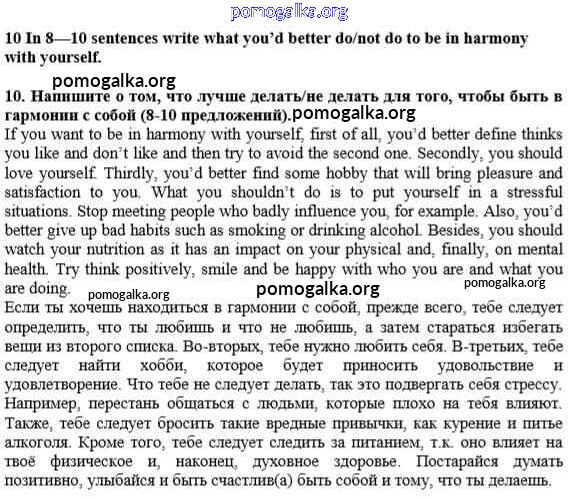 pomogalka.org

**10 In 8—10 sentences write what you'd better do/not do to be in harmony with yourself.**

pomogalka.org

**10. Напишите о том, что лучше делать/не делать для того, чтобы быть в гармонии с собой (8-10 предложений).** pomogalka.org

If you want to be in harmony with yourself, first of all, you'd better define thinks you like and don't like and then try to avoid the second one. Secondly, you should love yourself. Thirdly, you'd better find some hobby that will bring pleasure and satisfaction to you. What you shouldn't do is to put yourself in a stressful situations. Stop meeting people who badly influence you, for example. Also, you'd better give up bad habits such as smoking or drinking alcohol. Besides, you should watch your nutrition as it has an impact on your physical and, finally, on mental health. Try think positively, smile and be happy with who you are and what you are doing.

pomogalka.org pomogalka.org pomogalka.org

Если ты хочешь находиться в гармонии с собой, прежде всего, тебе следует определить, что ты любишь и что не любишь, а затем стараться избегать вещи из второго списка. Во-вторых, тебе нужно любить себя. В-третьих, тебе следует найти хобби, которое будет приносить удовольствие и удовлетворение. Что тебе не следует делать, так это подвергать себя стрессу. Например, перестань общаться с людьми, которые плохо на тебя влияют. Также, тебе следует бросить такие вредные привычки, как курение и питье алкоголя. Кроме того, тебе следует следить за питанием, т.к. оно влияет на твоё физическое и, наконец, духовное здоровье. Постарайся думать позитивно, улыбайся и быть счастлив(а) быть собой и тому, что ты делаешь.